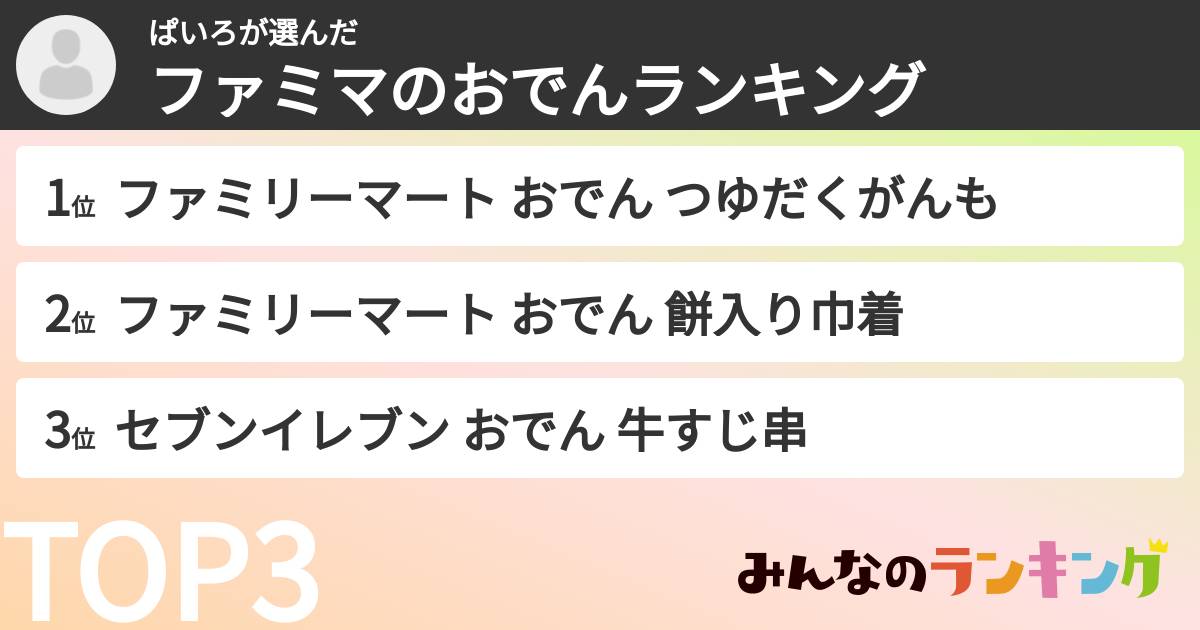 ぱいろが選んだ
ファミマのおでんランキング

1位 ファミリーマート おでん つゆだくがんも

2位 ファミリーマート おでん 餅入り巾着

3位 セブンイレブン おでん 牛すじ串

TOP3

みんなのランキング